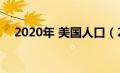 2020年 美国人口（2